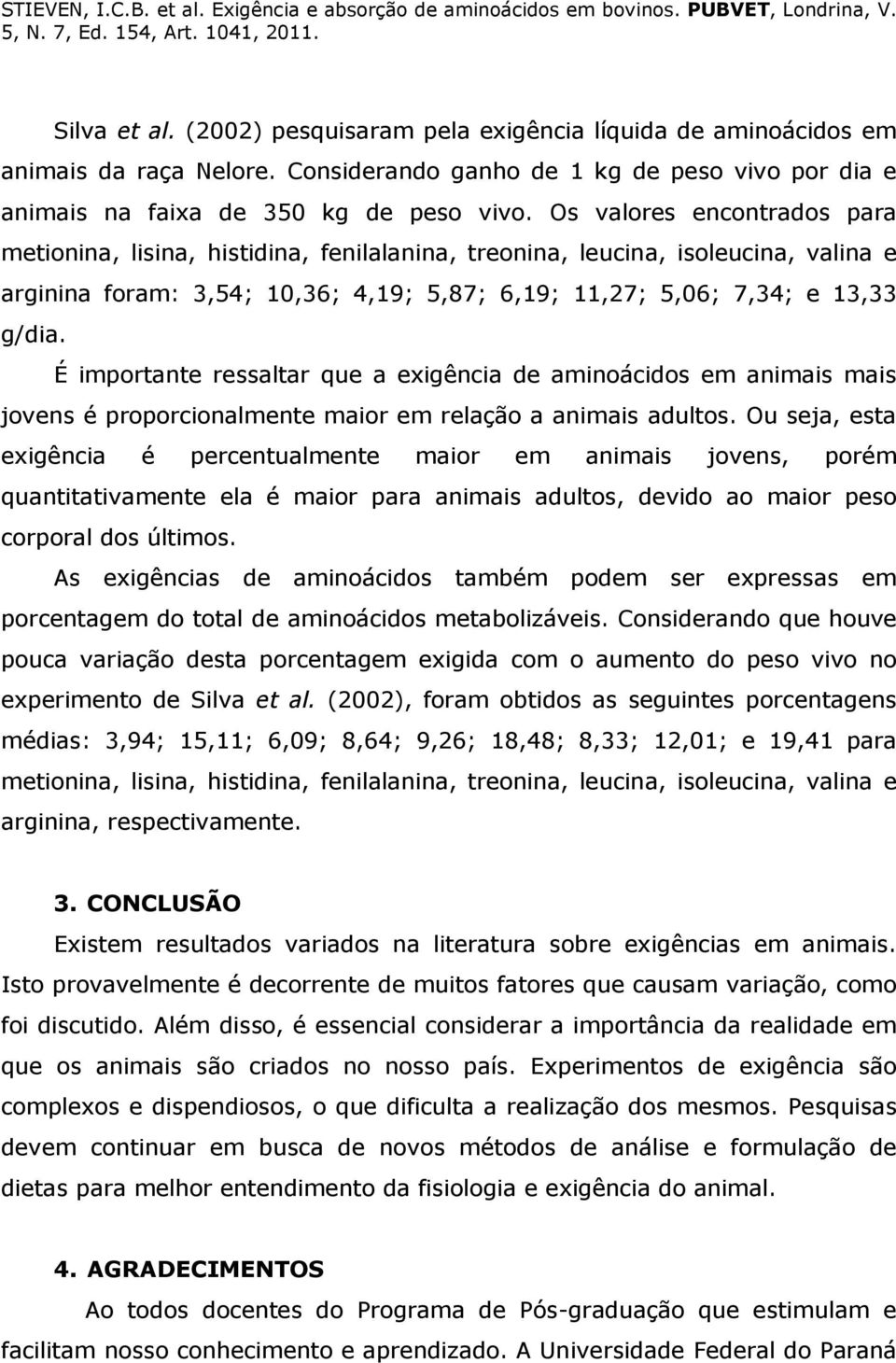 STIEVEN, I.C.B. et al. Exigência e absorção de aminoácidos em bovinos. PUBVET, Londrina, V. 5, N. 7, Ed. 154, Art. 1041, 2011.

Silva et al. (2002) pesquisaram pela exigência líquida de aminoácidos em animais da raça Nelore. Considerando ganho de 1 kg de peso vivo por dia e animais na faixa de 350 kg de peso vivo. Os valores encontrados para metionina, lisina, histidina, fenilalanina, treonina, leucina, isoleucina, valina e arginina foram: 3,54; 10,36; 4,19; 5,87; 6,19; 11,27; 5,06; 7,34; e 13,33 g/dia.

É importante ressaltar que a exigência de aminoácidos em animais mais jovens é proporcionalmente maior em relação a animais adultos. Ou seja, esta exigência é percentualmente maior em animais jovens, porém quantitativamente ela é maior para animais adultos, devido ao maior peso corporal dos últimos.

As exigências de aminoácidos também podem ser expressas em porcentagem do total de aminoácidos metabolizáveis. Considerando que houve pouca variação desta porcentagem exigida com o aumento do peso vivo no experimento de Silva et al. (2002), foram obtidos as seguintes porcentagens médias: 3,94; 15,11; 6,09; 8,64; 9,26; 18,48; 8,33; 12,01; e 19,41 para metionina, lisina, histidina, fenilalanina, treonina, leucina, isoleucina, valina e arginina, respectivamente.

3. CONCLUSÃO

Existem resultados variados na literatura sobre exigências em animais. Isto provavelmente é decorrente de muitos fatores que causam variação, como foi discutido. Além disso, é essencial considerar a importância da realidade em que os animais são criados no nosso país. Experimentos de exigência são complexos e dispendiosos, o que dificulta a realização dos mesmos. Pesquisas devem continuar em busca de novos métodos de análise e formulação de dietas para melhor entendimento da fisiologia e exigência do animal.

4. AGRADECIMENTOS

Ao todos docentes do Programa de Pós-graduação que estimulam e facilitam nosso conhecimento e aprendizado. A Universidade Federal do Paraná